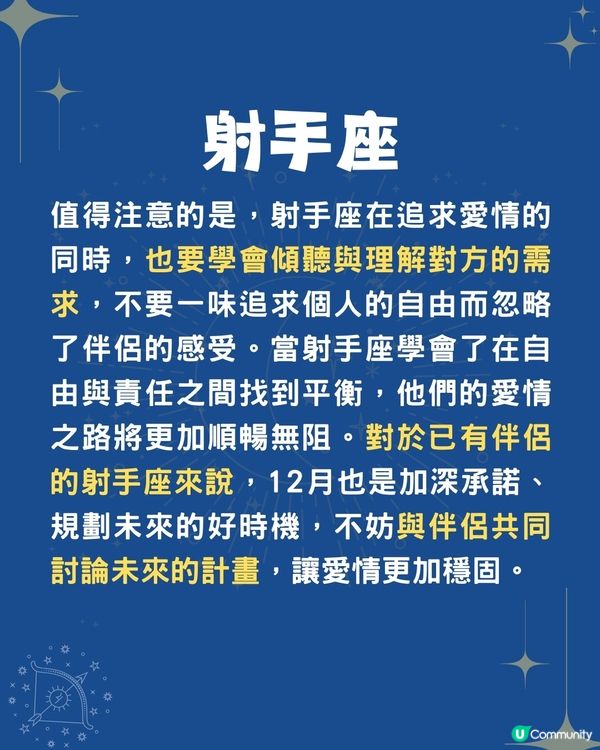 射手座

值得注意的是，射手座在追求愛情的同時，也要學會傾聽與理解對方的需求，不要一味追求個人的自由而忽略了伴侶的感受。當射手座學會了在自由與責任之間找到平衡，他們的愛情之路將更加順暢無阻。對於已有伴侶的射手座來說，12月也是加深承諾、規劃未來的好時機，不妨與伴侶共同討論未來的計畫，讓愛情更加穩固。

U Community